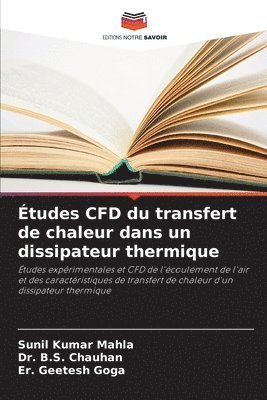 EDITIONS NOTRE SAVOIR

Études CFD du transfert de chaleur dans un dissipateur thermique

Études expérimentales et CFD de l'écoulement de l'air et des caractéristiques de transfert de chaleur d'un dissipateur thermique

Sunil Kumar Mahla
Dr. B.S. Chauhan
Er. Geetesh Goga